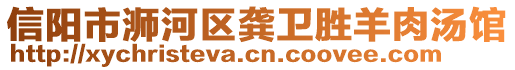 信阳市浉河区龚卫胜羊肉汤馆
http://xychristeva.cn.coovee.com